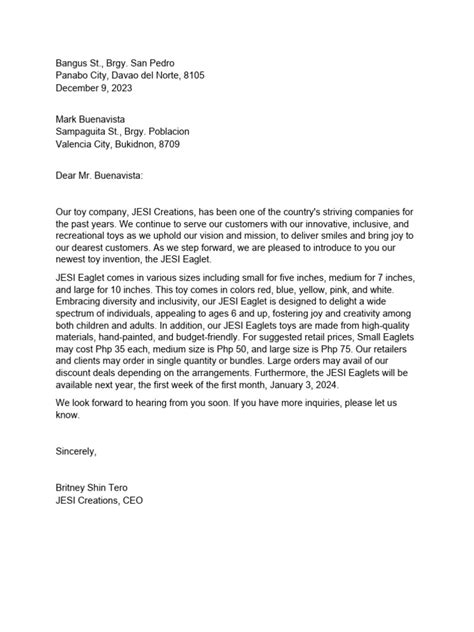 Bangus St., Brgy. San Pedro
Panabo City, Davao del Norte, 8105
December 9, 2023

Mark Buenavista
Sampaguita St., Brgy. Poblacion
Valencia City, Bukidnon, 8709

Dear Mr. Buenavista:

Our toy company, JESI Creations, has been one of the country's striving companies for the past years. We continue to serve our customers with our innovative, inclusive, and recreational toys as we uphold our vision and mission, to deliver smiles and bring joy to our dearest customers. As we step forward, we are pleased to introduce to you our newest toy invention, the JESI Eaglet.

JESI Eaglet comes in various sizes including small for five inches, medium for 7 inches, and large for 10 inches. This toy comes in colors red, blue, yellow, pink, and white. Embracing diversity and inclusivity, our JESI Eaglet is designed to delight a wide spectrum of individuals, appealing to ages 6 and up, fostering joy and creativity among both children and adults. In addition, our JESI Eaglets toys are made from high-quality materials, hand-painted, and budget-friendly. For suggested retail prices, Small Eaglets may cost Php 35 each, medium size is Php 50, and large size is Php 75. Our retailers and clients may order in single quantity or bundles. Large orders may avail of our discount deals depending on the arrangements. Furthermore, the JESI Eaglets will be available next year, the first week of the first month, January 3, 2024.

We look forward to hearing from you soon. If you have more inquiries, please let us know.

Sincerely,

Britney Shin Tero
JESI Creations, CEO